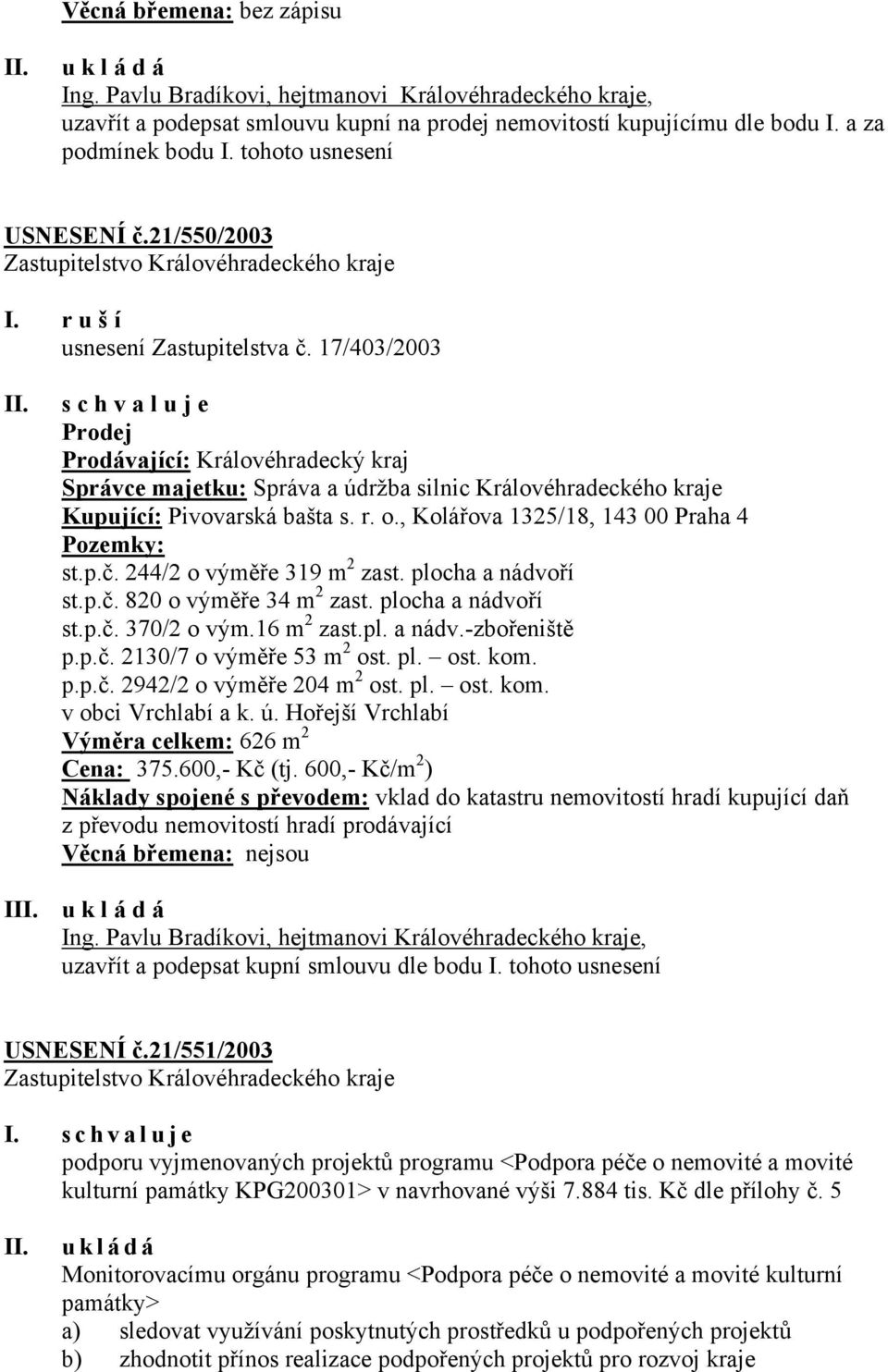 Věcná břemena: bez zápisu

II. u k l á d á
Ing. Pavlu Bradíkovi, hejtmanovi Královéhradeckého kraje, uzavřít a podepsat smlouvu kupní na prodej nemovitostí kupujícímu dle bodu I. a za podmínek bodu I. tohoto usnesení

USNESENÍ č.21/550/2003
Zastupitelstvo Královéhradeckého kraje

I. r u š í
usnesení Zastupitelstva č. 17/403/2003

II. s c h v a l u j e
Prodej
Prodávající: Královéhradecký kraj
Správce majetku: Správa a údržba silnic Královéhradeckého kraje
Kupující: Pivovarská bašta s. r. o., Kolářova 1325/18, 143 00 Praha 4
Pozemky:
st.p.č. 244/2 o výměře 319 $m^2$ zast. plocha a nádvoří
st.p.č. 820 o výměře 34 $m^2$ zast. plocha a nádvoří
st.p.č. 370/2 o vým.16 $m^2$ zast.pl. a nádv.-zbořeniště
p.p.č. 2130/7 o výměře 53 $m^2$ ost. pl. – ost. kom.
p.p.č. 2942/2 o výměře 204 $m^2$ ost. pl. – ost. kom.
v obci Vrchlabí a k. ú. Hořejší Vrchlabí
Výměra celkem: 626 $m^2$
Cena: 375.600,- Kč (tj. 600,- Kč/$m^2$)
Náklady spojené s převodem: vklad do katastru nemovitostí hradí kupující daň z převodu nemovitostí hradí prodávající
Věcná břemena: nejsou

III. u k l á d á
Ing. Pavlu Bradíkovi, hejtmanovi Královéhradeckého kraje, uzavřít a podepsat kupní smlouvu dle bodu I. tohoto usnesení

USNESENÍ č.21/551/2003
Zastupitelstvo Královéhradeckého kraje

I. s c h v a l u j e
podporu vyjmenovaných projektů programu <Podpora péče o nemovité a movité kulturní památky KPG200301> v navrhované výši 7.884 tis. Kč dle přílohy č. 5

II. u k l á d á
Monitorovacímu orgánu programu <Podpora péče o nemovité a movité kulturní památky>
a) sledovat využívání poskytnutých prostředků u podpořených projektů
b) zhodnotit přínos realizace podpořených projektů pro rozvoj kraje